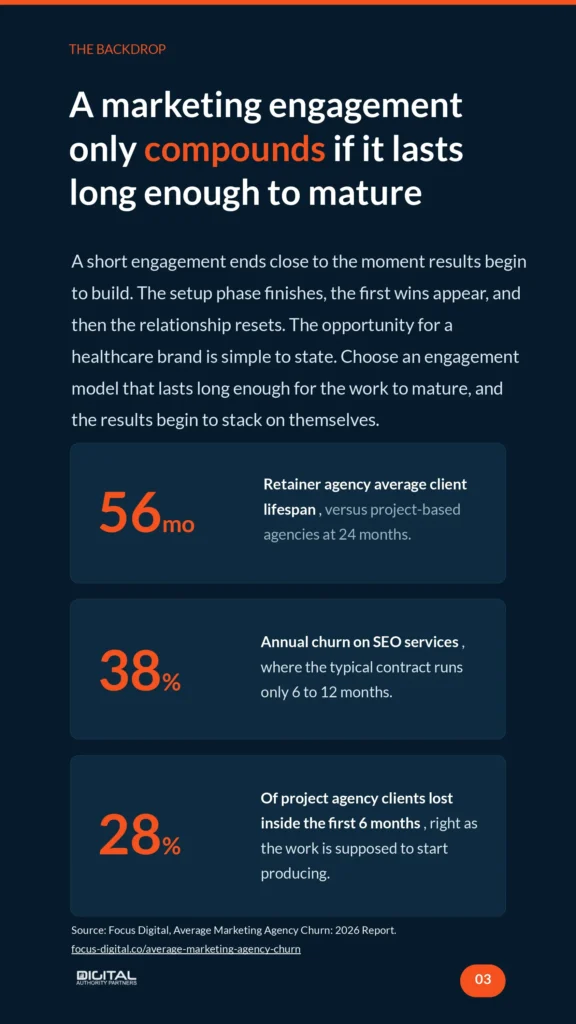 THE BACKDROP

A marketing engagement only compounds if it lasts long enough to mature

A short engagement ends close to the moment results begin to build. The setup phase finishes, the first wins appear, and then the relationship resets. The opportunity for a healthcare brand is simple to state. Choose an engagement model that lasts long enough for the work to mature, and the results begin to stack on themselves.

56mo

Retainer agency average client lifespan , versus project-based agencies at 24 months.

38%

Annual churn on SEO services , where the typical contract runs only 6 to 12 months.

28%

Of project agency clients lost inside the first 6 months , right as the work is supposed to start producing.

Source: Focus Digital, Average Marketing Agency Churn: 2026 Report.
focus-digital.co/average-marketing-agency-churn

DIGITAL AUTHORITY PARTNERS

03